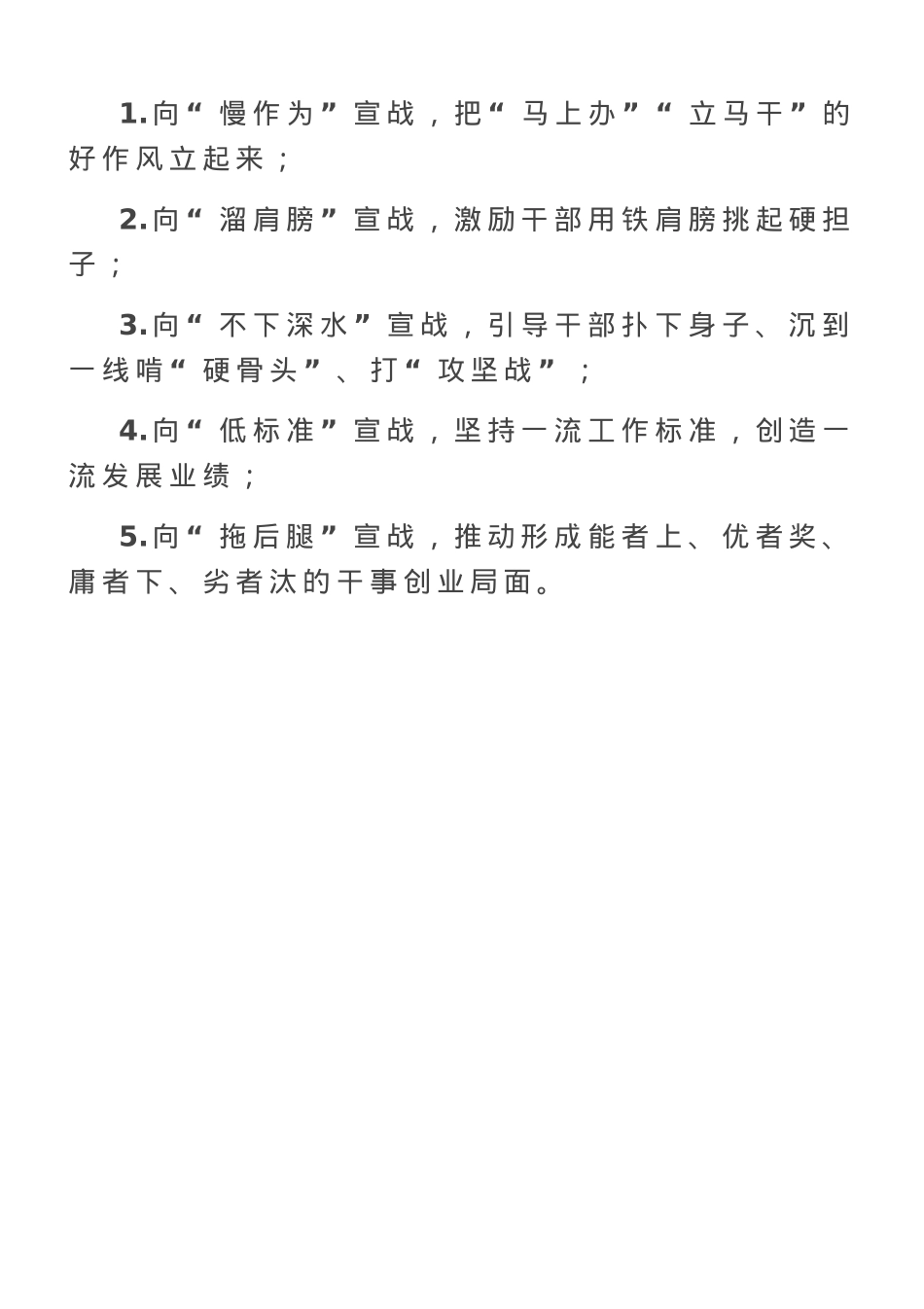 1.向“慢作为”宣战，把“马上办”“立马干”的好作风立起来；

2.向“溜肩膀”宣战，激励干部用铁肩膀挑起硬担子；

3.向“不下深水”宣战，引导干部扑下身子、沉到一线啃“硬骨头”、打“攻坚战”；

4.向“低标准”宣战，坚持一流工作标准，创造一流发展业绩；

5.向“拖后腿”宣战，推动形成能者上、优者奖、庸者下、劣者汰的干事创业局面。